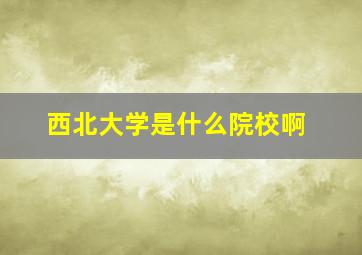 西北大学是什么院校啊